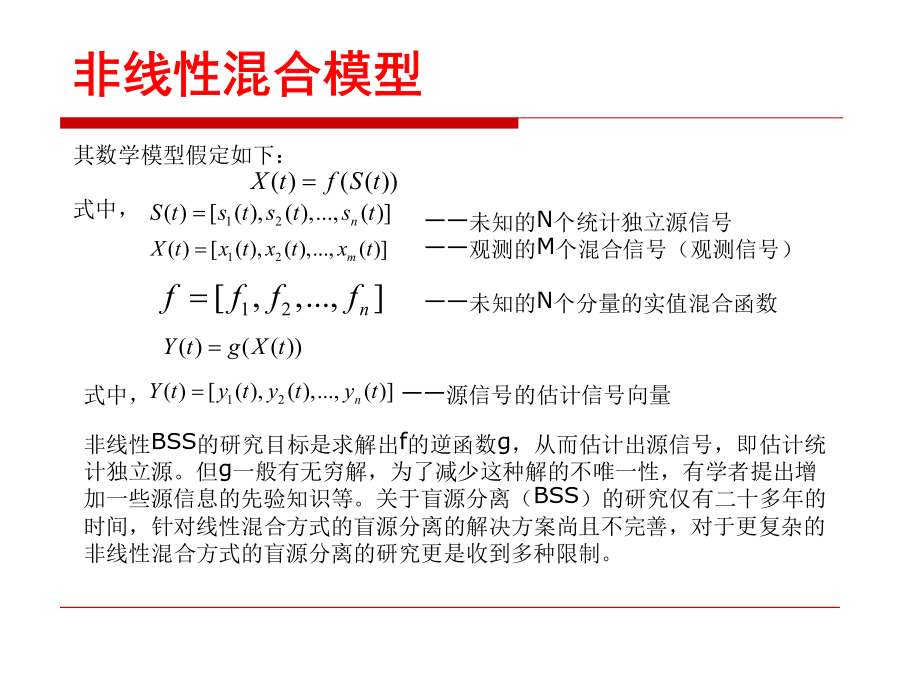 非线性混合模型

其数学模型假定如下：

$X(t) = f(S(t))$

式中， $S(t) = [s_1(t), s_2(t), ..., s_n(t)]$ ——未知的N个统计独立源信号

$X(t) = [x_1(t), x_2(t), ..., x_m(t)]$ ——观测的M个混合信号（观测信号）

$f = [f_1, f_2, ..., f_n]$ ——未知的N个分量的实值混合函数

$Y(t) = g(X(t))$

式中，$Y(t) = [y_1(t), y_2(t), ..., y_n(t)]$ ——源信号的估计信号向量

非线性BSS的研究目标是求解出f的逆函数g，从而估计出源信号，即估计统计独立源。但g一般有无穷解，为了减少这种解的不唯一性，有学者提出增加一些源信息的先验知识等。关于盲源分离（BSS）的研究仅有二十多年的时间，针对线性混合方式的盲源分离的解决方案尚且不完善，对于更复杂的非线性混合方式的盲源分离的研究更是收到多种限制。